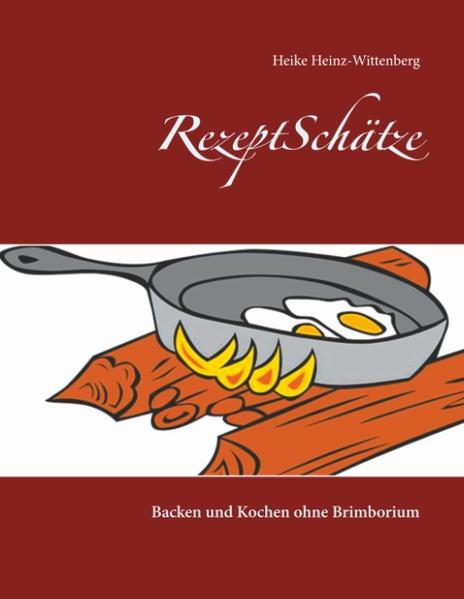 Heike Heinz-Wittenberg

RezeptSchätze

Backen und Kochen ohne Brimborium